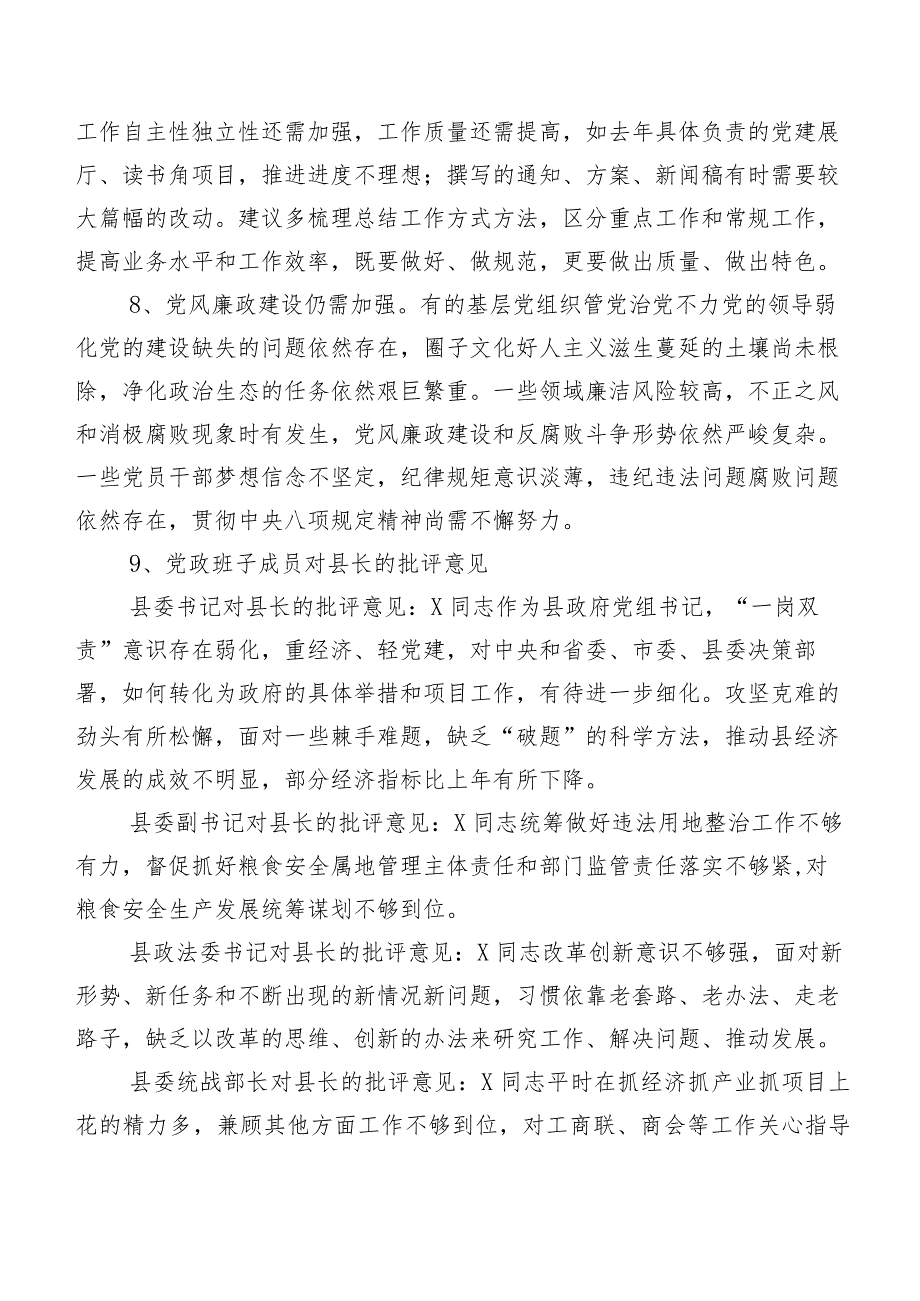 工作自主性独立性还需加强，工作质量还需提高，如去年具体负责的党建展厅、读书角项目，推进进度不理想；撰写的通知、方案、新闻稿有时需要较大篇幅的改动。建议多梳理总结工作方式方法，区分重点工作和常规工作，提高业务水平和工作效率，既要做好、做规范，更要做出质量、做出特色。

8、党风廉政建设仍需加强。有的基层党组织管党治党不力党的领导弱化党的建设缺失的问题依然存在，圈子文化好人主义滋生蔓延的土壤尚未根除，净化政治生态的任务依然艰巨繁重。一些领域廉洁风险较高，不正之风和消极腐败现象时有发生，党风廉政建设和反腐败斗争形势依然严峻复杂。一些党员干部梦想信念不坚定，纪律规矩意识淡薄，违纪违法问题腐败问题依然存在，贯彻中央八项规定精神尚需不懈努力。

9、党政班子成员对县长的批评意见

县委书记对县长的批评意见：X同志作为县政府党组书记，“一岗双责”意识存在弱化，重经济、轻党建，对中央和省委、市委、县委决策部署，如何转化为政府的具体举措和项目工作，有待进一步细化。攻坚克难的劲头有所松懈，面对一些棘手难题，缺乏“破题”的科学方法，推动县经济发展的成效不明显，部分经济指标比上年有所下降。

县委副书记对县长的批评意见：X同志统筹做好违法用地整治工作不够有力，督促抓好粮食安全属地管理主体责任和部门监管责任落实不够紧,对粮食安全生产发展统筹谋划不够到位。

县政法委书记对县长的批评意见：X同志改革创新意识不够强，面对新形势、新任务和不断出现的新情况新问题，习惯依靠老套路、老办法、走老路子，缺乏以改革的思维、创新的办法来研究工作、解决问题、推动发展。

县委统战部长对县长的批评意见：X同志平时在抓经济抓产业抓项目上花的精力多，兼顾其他方面工作不够到位，对工商联、商会等工作关心指导